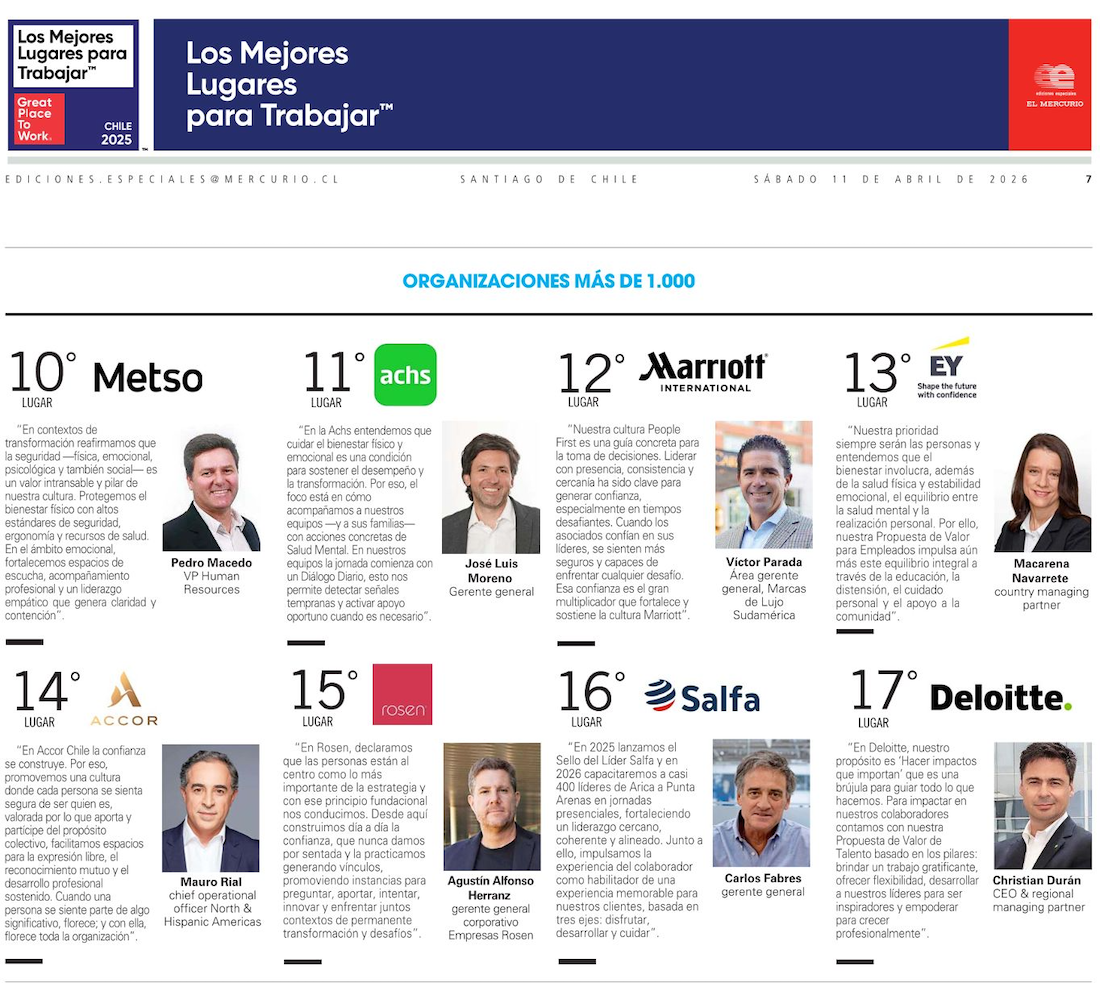 Los Mejores Lugares para Trabajar™

Great Place To Work.

CHILE 2025

Los Mejores Lugares para Trabajar™

ediciones especiales EL MERCURIO

EDICIONES.ESPECIALES@MERCURIO.CL

SANTIAGO DE CHILE

SÁBADO 11 DE ABRIL DE 2026

7

ORGANIZACIONES MÁS DE 1.000

10° LUGAR

Metso

"En contextos de transformación reafirmamos que la seguridad —física, emocional, psicológica y también social— es un valor intransable y pilar de nuestra cultura. Protegemos el bienestar físico con altos estándares de seguridad, ergonomía y recursos de salud. En el ámbito emocional, fortalecemos espacios de escucha, acompañamiento profesional y un liderazgo empático que genera claridad y contención".

Pedro Macedo
VP Human Resources

11° LUGAR

achs

"En la Achs entendemos que cuidar el bienestar físico y emocional es una condición para sostener el desempeño y la transformación. Por eso, el foco está en cómo acompañamos a nuestros equipos —y a sus familias— con acciones concretas de Salud Mental. En nuestros equipos la jornada comienza con un Diálogo Diario, esto nos permite detectar señales tempranas y activar apoyo oportuno cuando es necesario".

José Luis Moreno
Gerente general

12° LUGAR

Marriott INTERNATIONAL

"Nuestra cultura People First es una guía concreta para la toma de decisiones. Liderar con presencia, consistencia y cercanía ha sido clave para generar confianza, especialmente en tiempos desafiantes. Cuando los asociados confían en sus líderes, se sienten más seguros y capaces de enfrentar cualquier desafío. Esa confianza es el gran multiplicador que fortalece y sostiene la cultura Marriott".

Víctor Parada
Área gerente general, Marcas de Lujo Sudamérica

13° LUGAR

EY
Shape the future with confidence

"Nuestra prioridad siempre serán las personas y entendemos que el bienestar involucra, además de la salud física y estabilidad emocional, el equilibrio entre la salud mental y la realización personal. Por ello, nuestra Propuesta de Valor para Empleados impulsa aún más este equilibrio integral a través de la educación, la distensión, el cuidado personal y el apoyo a la comunidad".

Macarena Navarrete
country managing partner

14° LUGAR

ACCOR

"En Accor Chile la confianza se construye. Por eso, promovemos una cultura donde cada persona se sienta segura de ser quien es, valorada por lo que aporta y partícipe del propósito colectivo, facilitamos espacios para la expresión libre, el reconocimiento mutuo y el desarrollo profesional sostenido. Cuando una persona se siente parte de algo significativo, florece; y con ella, florece toda la organización".

Mauro Rial
chief operational officer North & Hispanic Americas

15° LUGAR

rosen

"En Rosen, declaramos que las personas están al centro como lo más importante de la estrategia y con ese principio fundacional nos conducimos. Desde aquí construimos día a día la confianza, que nunca damos por sentada y la practicamos generando vínculos, promoviendo instancias para preguntar, aportar, intentar, innovar y enfrentar juntos contextos de permanente transformación y desafíos".

Agustín Alfonso Herranz
gerente general corporativo Empresas Rosen

16° LUGAR

Salfa

"En 2025 lanzamos el Sello del Líder Salfa y en 2026 capacitaremos a casi 400 líderes de Arica a Punta Arenas en jornadas presenciales, fortaleciendo un liderazgo cercano, coherente y alineado. Junto a ello, impulsamos la experiencia del colaborador como habilitador de una experiencia memorable para nuestros clientes, basada en tres ejes: disfrutar, desarrollar y cuidar".

Carlos Fabres
gerente general

17° LUGAR

Deloitte.

"En Deloitte, nuestro propósito es 'Hacer impactos que importan' que es una brújula para guiar todo lo que hacemos. Para impactar en nuestros colaboradores contamos con nuestra Propuesta de Valor de Talento basado en los pilares: brindar un trabajo gratificante, ofrecer flexibilidad, desarrollar a nuestros líderes para ser inspiradores y empoderar para crecer profesionalmente".

Christian Durán
CEO & regional managing partner